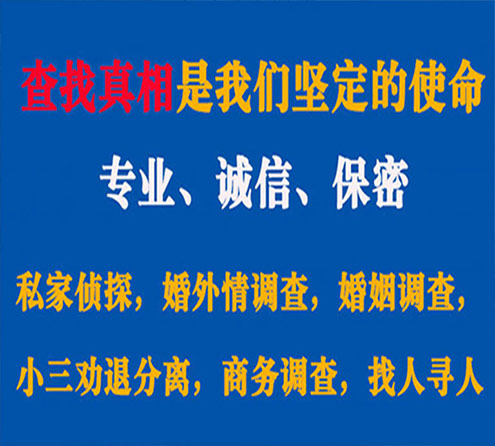 查找真相是我们坚定的使命

专业、诚信、保密

私家侦探，婚外情调查，婚姻调查，

小三劝退分离，商务调查，找人寻人